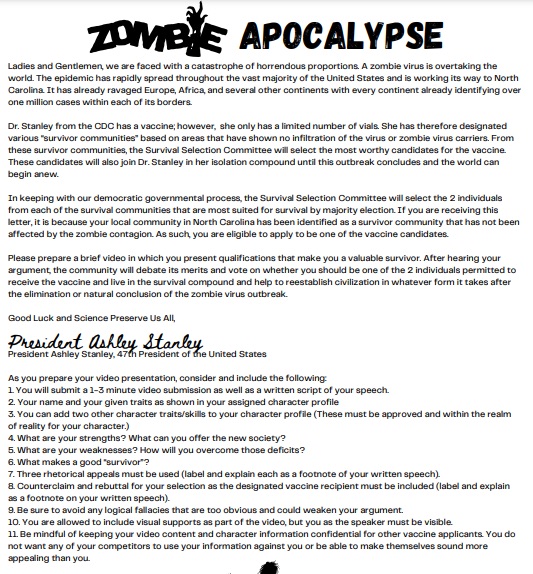 ZOMBIE APOCALYPSE

Ladies and Gentlemen, we are faced with a catastrophe of horrendous proportions. A zombie virus is overtaking the world. The epidemic has rapidly spread throughout the vast majority of the United States and is working its way to North Carolina. It has already ravaged Europe, Africa, and several other continents with every continent already identifying over one million cases within each of its borders.

Dr. Stanley from the CDC has a vaccine; however, she only has a limited number of vials. She has therefore designated various "survivor communities" based on areas that have shown no infiltration of the virus or zombie virus carriers. From these survivor communities, the Survival Selection Committee will select the most worthy candidates for the vaccine. These candidates will also join Dr. Stanley in her isolation compound until this outbreak concludes and the world can begin anew.

In keeping with our democratic governmental process, the Survival Selection Committee will select the 2 individuals from each of the survival communities that are most suited for survival by majority election. If you are receiving this letter, it is because your local community in North Carolina has been identified as a survivor community that has not been affected by the zombie contagion. As such, you are eligible to apply to be one of the vaccine candidates.

Please prepare a brief video in which you present qualifications that make you a valuable survivor. After hearing your argument, the community will debate its merits and vote on whether you should be one of the 2 individuals permitted to receive the vaccine and live in the survival compound and help to reestablish civilization in whatever form it takes after the elimination or natural conclusion of the zombie virus outbreak.

Good Luck and Science Preserve Us All,

President Ashley Stanley
President Ashley Stanley, 47th President of the United States

As you prepare your video presentation, consider and include the following:
1. You will submit a 1-3 minute video submission as well as a written script of your speech.
2. Your name and your given traits as shown in your assigned character profile
3. You can add two other character traits/skills to your character profile (These must be approved and within the realm of reality for your character.)
4. What are your strengths? What can you offer the new society?
5. What are your weaknesses? How will you overcome those deficits?
6. What makes a good "survivor"?
7. Three rhetorical appeals must be used (label and explain each as a footnote of your written speech).
8. Counterclaim and rebuttal for your selection as the designated vaccine recipient must be included (label and explain as a footnote on your written speech).
9. Be sure to avoid any logical fallacies that are too obvious and could weaken your argument.
10. You are allowed to include visual supports as part of the video, but you as the speaker must be visible.
11. Be mindful of keeping your video content and character information confidential for other vaccine applicants. You do not want any of your competitors to use your information against you or be able to make themselves sound more appealing than you.